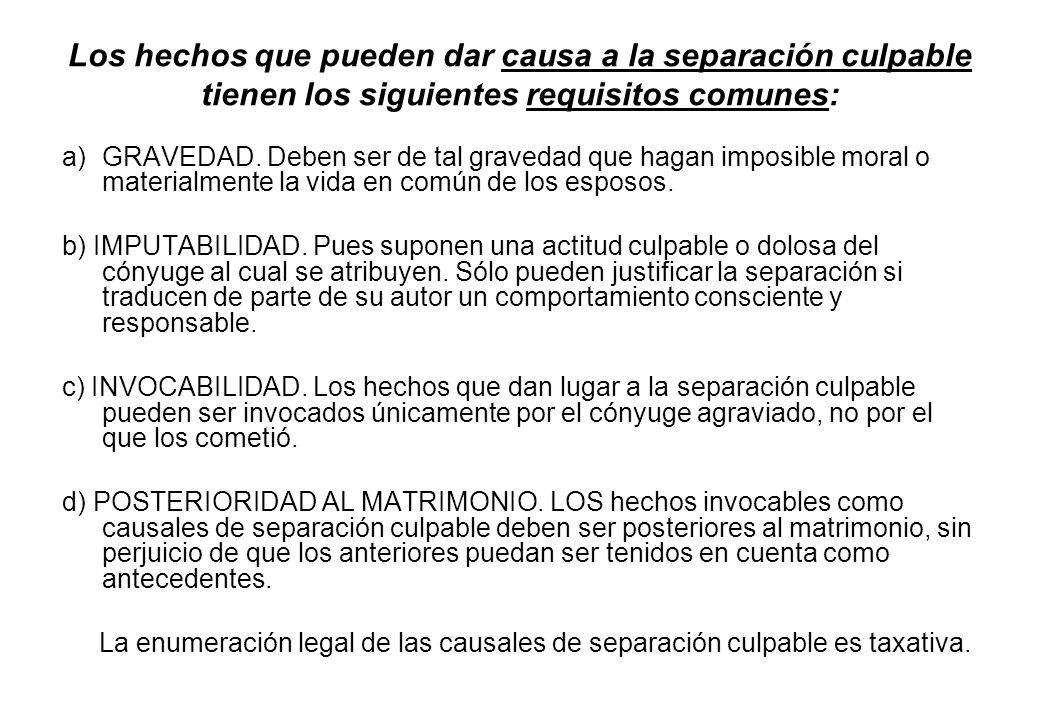 Los hechos que pueden dar causa a la separación culpable tienen los siguientes requisitos comunes:

a) GRAVEDAD. Deben ser de tal gravedad que hagan imposible moral o materialmente la vida en común de los esposos.

b) IMPUTABILIDAD. Pues suponen una actitud culpable o dolosa del cónyuge al cual se atribuyen. Sólo pueden justificar la separación si traducen de parte de su autor un comportamiento consciente y responsable.

c) INVOCABILIDAD. Los hechos que dan lugar a la separación culpable pueden ser invocados únicamente por el cónyuge agraviado, no por el que los cometió.

d) POSTERIORIDAD AL MATRIMONIO. LOS hechos invocables como causales de separación culpable deben ser posteriores al matrimonio, sin perjuicio de que los anteriores puedan ser tenidos en cuenta como antecedentes.

La enumeración legal de las causales de separación culpable es taxativa.